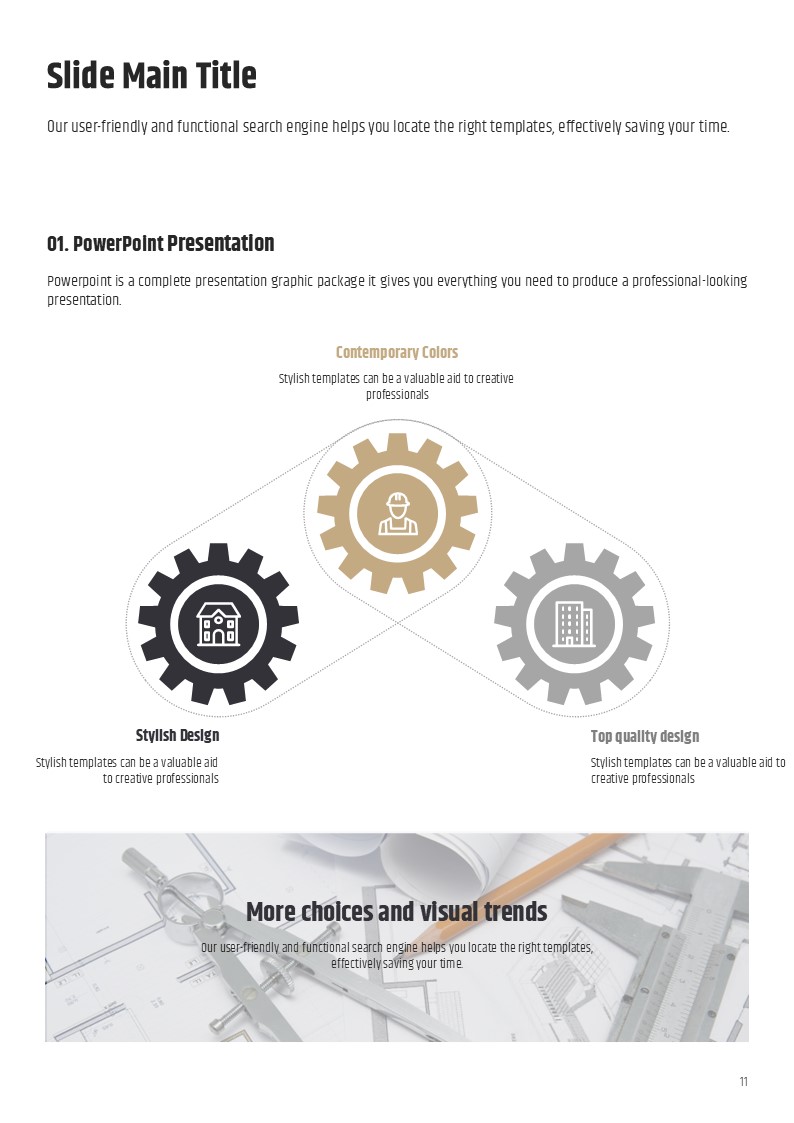 Slide Main Title

Our user-friendly and functional search engine helps you locate the right templates, effectively saving your time.

01. PowerPoint Presentation

Powerpoint is a complete presentation graphic package it gives you everything you need to produce a professional-looking presentation.

Contemporary Colors

Stylish templates can be a valuable aid to creative professionals

Stylish Design

Stylish templates can be a valuable aid to creative professionals

Top quality design

Stylish templates can be a valuable aid to creative professionals

More choices and visual trends

Our user-friendly and functional search engine helps you locate the right templates, effectively saving your time.

11